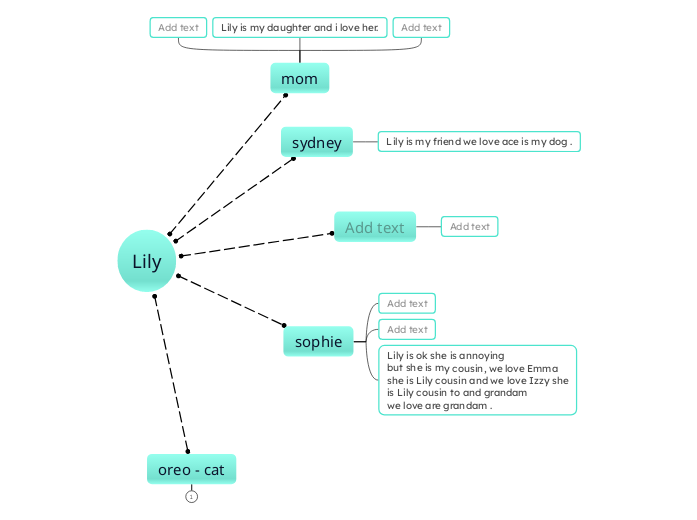 Add text

Lily is my daughter and i love her.

Add text

mom

sydney

Lily is my friend we love ace is my dog .

Add text

Add text

Lily

sophie

Add text

Add text

Lily is ok she is annoying
but she is my cousin, we love Emma
she is Lily cousin and we love Izzy she
is Lily cousin to and grandam
we love are grandam .

oreo - cat

1